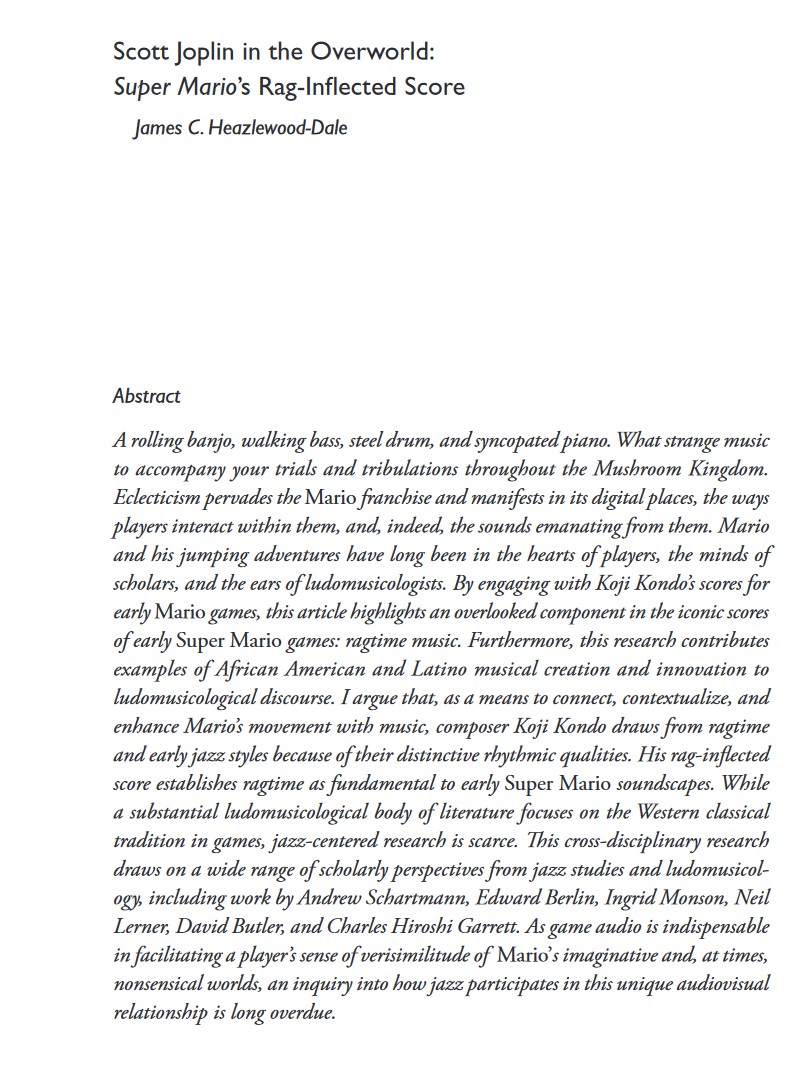 Scott Joplin in the Overworld:
Super Mario's Rag-Inflected Score
James C. Heazlewood-Dale

Abstract

A rolling banjo, walking bass, steel drum, and syncopated piano. What strange music to accompany your trials and tribulations throughout the Mushroom Kingdom. Eclecticism pervades the Mario franchise and manifests in its digital places, the ways players interact within them, and, indeed, the sounds emanating from them. Mario and his jumping adventures have long been in the hearts of players, the minds of scholars, and the ears of ludomusicologists. By engaging with Koji Kondo's scores for early Mario games, this article highlights an overlooked component in the iconic scores of early Super Mario games: ragtime music. Furthermore, this research contributes examples of African American and Latino musical creation and innovation to ludomusicological discourse. I argue that, as a means to connect, contextualize, and enhance Mario's movement with music, composer Koji Kondo draws from ragtime and early jazz styles because of their distinctive rhythmic qualities. His rag-inflected score establishes ragtime as fundamental to early Super Mario soundscapes. While a substantial ludomusicological body of literature focuses on the Western classical tradition in games, jazz-centered research is scarce. This cross-disciplinary research draws on a wide range of scholarly perspectives from jazz studies and ludomusicology, including work by Andrew Schartmann, Edward Berlin, Ingrid Monson, Neil Lerner, David Butler, and Charles Hiroshi Garrett. As game audio is indispensable in facilitating a player's sense of verisimilitude of Mario's imaginative and, at times, nonsensical worlds, an inquiry into how jazz participates in this unique audiovisual relationship is long overdue.